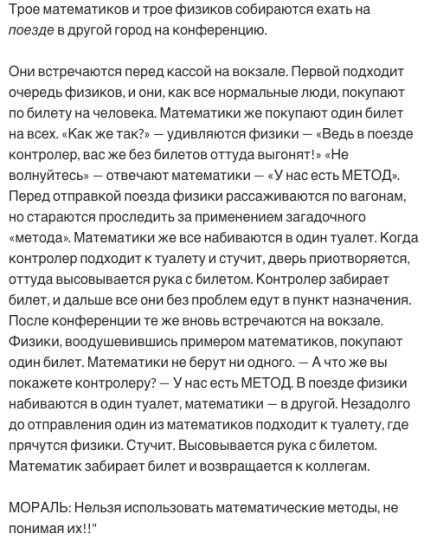 Трое математиков и трое физиков собираются ехать на поезде в другой город на конференцию.

Они встречаются перед кассой на вокзале. Первой подходит очередь физиков, и они, как все нормальные люди, покупают по билету на человека. Математики же покупают один билет на всех. «Как же так?» — удивляются физики — «Ведь в поезде контролер, вас же без билетов оттуда выгонят!» «Не волнуйтесь» — отвечают математики — «У нас есть МЕТОД». Перед отправкой поезда физики рассаживаются по вагонам, но стараются проследить за применением загадочного «метода». Математики же все набиваются в один туалет. Когда контролер подходит к туалету и стучит, дверь приотворяется, оттуда высовывается рука с билетом. Контролер забирает билет, и дальше все они без проблем едут в пункт назначения. После конференции те же вновь встречаются на вокзале. Физики, воодушевившись примером математиков, покупают один билет. Математики не берут ни одного. — А что же вы покажете контролеру? — У нас есть МЕТОД. В поезде физики набиваются в один туалет, математики — в другой. Незадолго до отправления один из математиков подходит к туалету, где прячутся физики. Стучит. Высовывается рука с билетом. Математик забирает билет и возвращается к коллегам.

МОРАЛЬ: Нельзя использовать математические методы, не понимая их!!"